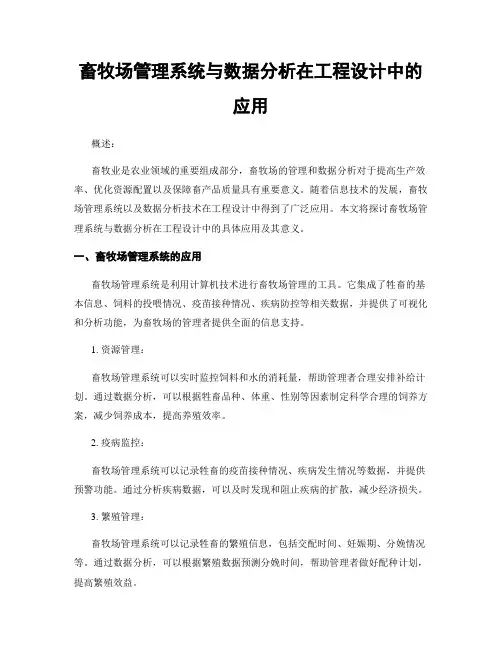 畜牧场管理系统与数据分析在工程设计中的应用

概述:

畜牧业是农业领域的重要组成部分，畜牧场的管理和数据分析对于提高生产效率、优化资源配置以及保障畜产品质量具有重要意义。随着信息技术的发展，畜牧场管理系统以及数据分析技术在工程设计中得到了广泛应用。本文将探讨畜牧场管理系统与数据分析在工程设计中的具体应用及其意义。

一、畜牧场管理系统的应用

畜牧场管理系统是利用计算机技术进行畜牧场管理的工具。它集成了牲畜的基本信息、饲料的投喂情况、疫苗接种情况、疾病防控等相关数据，并提供了可视化和分析功能，为畜牧场的管理者提供全面的信息支持。

1. 资源管理:

畜牧场管理系统可以实时监控饲料和水的消耗量，帮助管理者合理安排补给计划。通过数据分析，可以根据牲畜品种、体重、性别等因素制定科学合理的饲养方案，减少饲养成本，提高养殖效率。

2. 疫病监控:

畜牧场管理系统可以记录牲畜的疫苗接种情况、疾病发生情况等数据，并提供预警功能。通过分析疾病数据，可以及时发现和阻止疾病的扩散，减少经济损失。

3. 繁殖管理:

畜牧场管理系统可以记录牲畜的繁殖信息，包括交配时间、妊娠期、分娩情况等。通过数据分析，可以根据繁殖数据预测分娩时间，帮助管理者做好配种计划，提高繁殖效益。